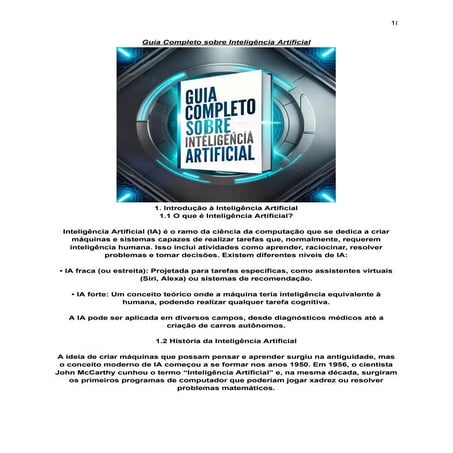 1/

Guia Completo sobre Inteligência Artificial

GUIA COMPLETO SOBRE INTELIGÊNCIA ARTIFICIAL

1. Introdução à Inteligência Artificial
1.1 O que é Inteligência Artificial?

Inteligência Artificial (IA) é o ramo da ciência da computação que se dedica a criar máquinas e sistemas capazes de realizar tarefas que, normalmente, requerem inteligência humana. Isso inclui atividades como aprender, raciocinar, resolver problemas e tomar decisões. Existem diferentes níveis de IA:

• IA fraca (ou estreita): Projetada para tarefas específicas, como assistentes virtuais (Siri, Alexa) ou sistemas de recomendação.

• IA forte: Um conceito teórico onde a máquina teria inteligência equivalente à humana, podendo realizar qualquer tarefa cognitiva.

A IA pode ser aplicada em diversos campos, desde diagnósticos médicos até a criação de carros autônomos.

1.2 História da Inteligência Artificial

A ideia de criar máquinas que possam pensar e aprender surgiu na antiguidade, mas o conceito moderno de IA começou a se formar nos anos 1950. Em 1956, o cientista John McCarthy cunhou o termo "Inteligência Artificial" e, na mesma década, surgiram os primeiros programas de computador que poderiam jogar xadrez ou resolver problemas matemáticos.